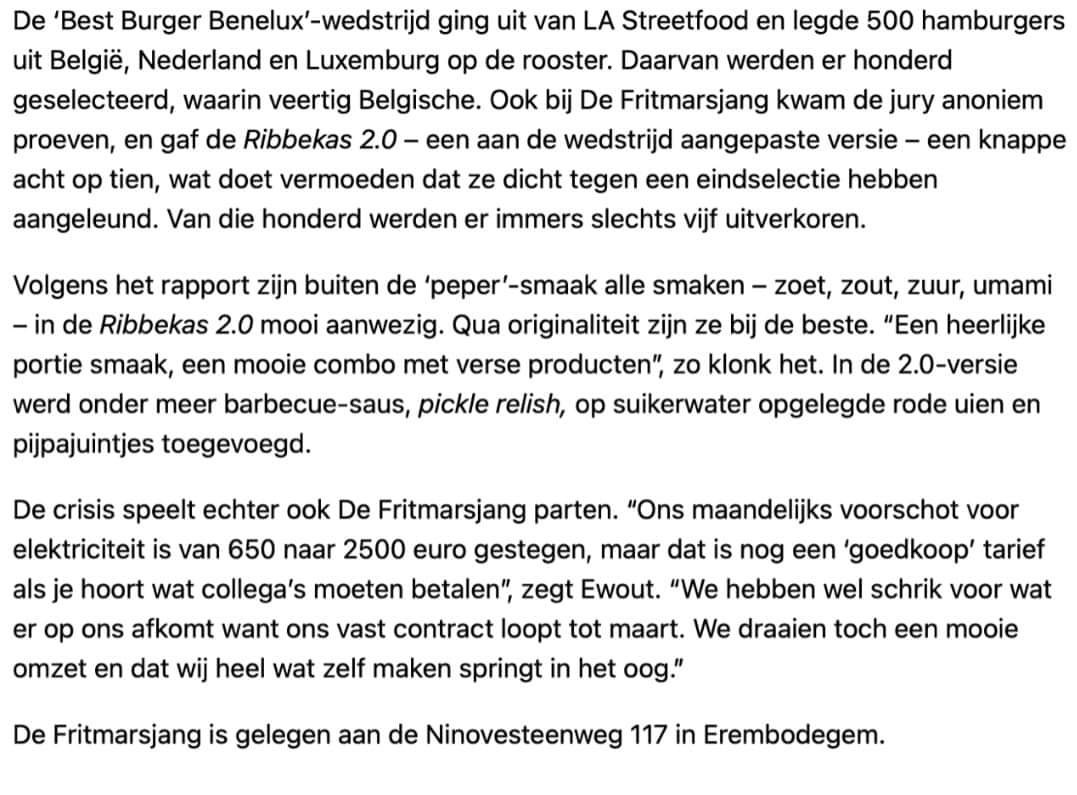 De 'Best Burger Benelux'-wedstrijd ging uit van LA Streetfood en legde 500 hamburgers uit België, Nederland en Luxemburg op de rooster. Daarvan werden er honderd geselecteerd, waarin veertig Belgische. Ook bij De Fritmarsjang kwam de jury anoniem proeven, en gaf de Ribbekas 2.0 – een aan de wedstrijd aangepaste versie – een knappe acht op tien, wat doet vermoeden dat ze dicht tegen een eindselectie hebben aangeleund. Van die honderd werden er immers slechts vijf uitverkoren.

Volgens het rapport zijn buiten de 'peper'-smaak alle smaken – zoet, zout, zuur, umami – in de Ribbekas 2.0 mooi aanwezig. Qua originaliteit zijn ze bij de beste. "Een heerlijke portie smaak, een mooie combo met verse producten", zo klonk het. In de 2.0-versie werd onder meer barbecue-saus, pickle relish, op suikerwater opgelegde rode uien en pijpajuintjes toegevoegd.

De crisis speelt echter ook De Fritmarsjang parten. "Ons maandelijks voorschot voor elektriciteit is van 650 naar 2500 euro gestegen, maar dat is nog een 'goedkoop' tarief als je hoort wat collega's moeten betalen", zegt Ewout. "We hebben wel schrik voor wat er op ons afkomt want ons vast contract loopt tot maart. We draaien toch een mooie omzet en dat wij heel wat zelf maken springt in het oog."

De Fritmarsjang is gelegen aan de Ninovesteenweg 117 in Erembodegem.